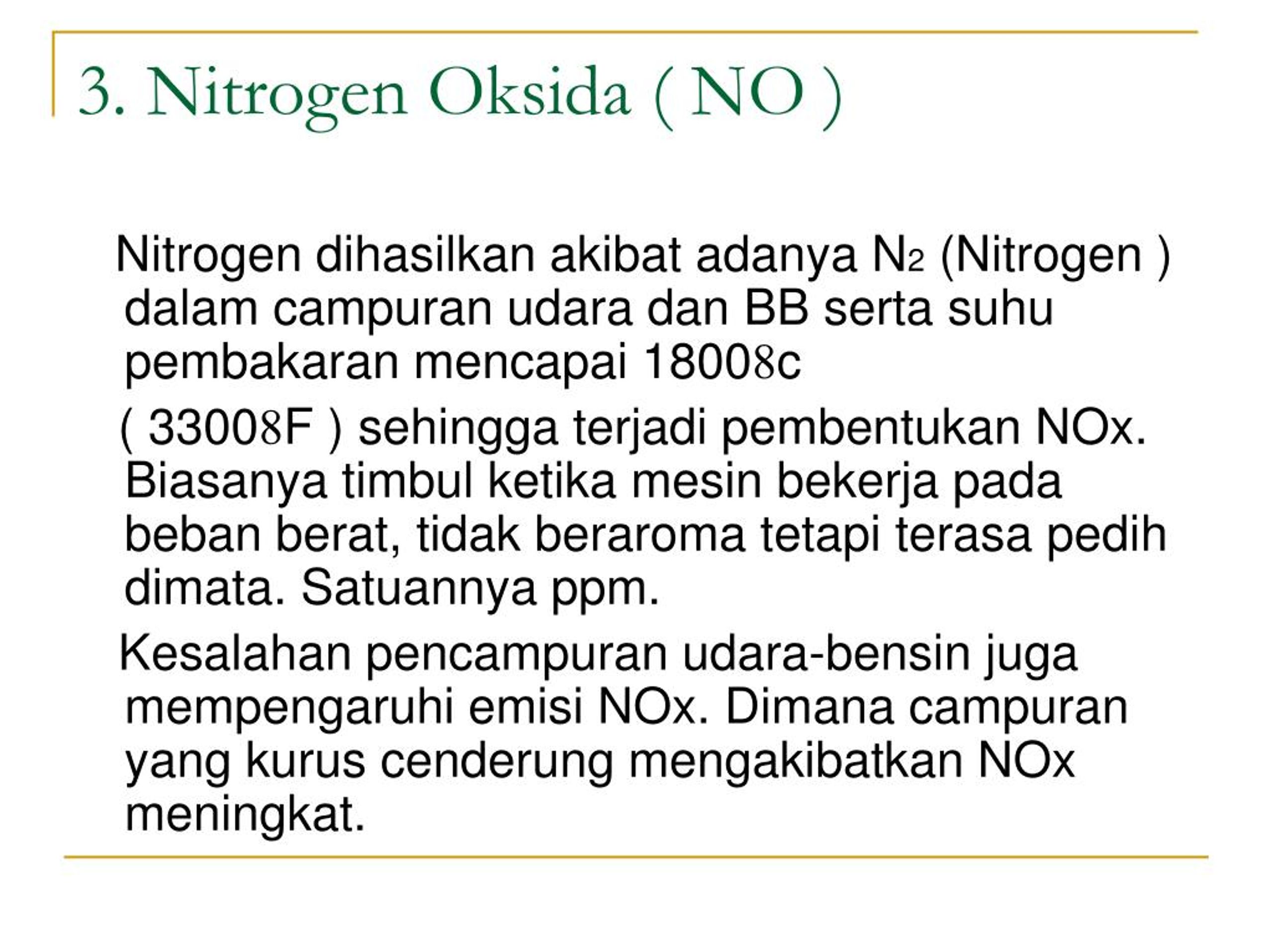 3. Nitrogen Oksida ( NO )

Nitrogen dihasilkan akibat adanya $N_2$ (Nitrogen ) dalam campuran udara dan BB serta suhu pembakaran mencapai 18008c

( 33008F ) sehingga terjadi pembentukan NOx. Biasanya timbul ketika mesin bekerja pada beban berat, tidak beraroma tetapi terasa pedih dimata. Satuannya ppm.

Kesalahan pencampuran udara-bensin juga mempengaruhi emisi NOx. Dimana campuran yang kurus cenderung mengakibatkan NOx meningkat.